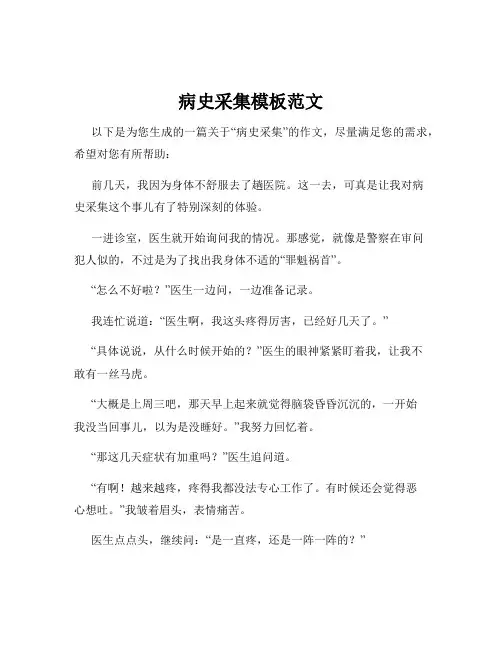 病史采集模板范文

以下是为您生成的一篇关于“病史采集”的作文，尽量满足您的需求，希望对您有所帮助：

前几天，我因为身体不舒服去了趟医院。这一去，可真是让我对病史采集这个事儿有了特别深刻的体验。

一进诊室，医生就开始询问我的情况。那感觉，就像是警察在审问犯人似的，不过是为了找出我身体不适的“罪魁祸首”。

“怎么不好啦？”医生一边问，一边准备记录。

我连忙说道：“医生啊，我这头疼得厉害，已经好几天了。”

“具体说说，从什么时候开始的？”医生的眼神紧紧盯着我，让我不敢有一丝马虎。

“大概是上周三吧，那天早上起来就觉得脑袋昏昏沉沉的，一开始我没当回事儿，以为是没睡好。”我努力回忆着。

“那这几天症状有加重吗？”医生追问道。

“有啊！越来越疼，疼得我都没法专心工作了。有时候还会觉得恶心想吐。”我皱着眉头，表情痛苦。

医生点点头，继续问：“是一直疼，还是一阵一阵的？”